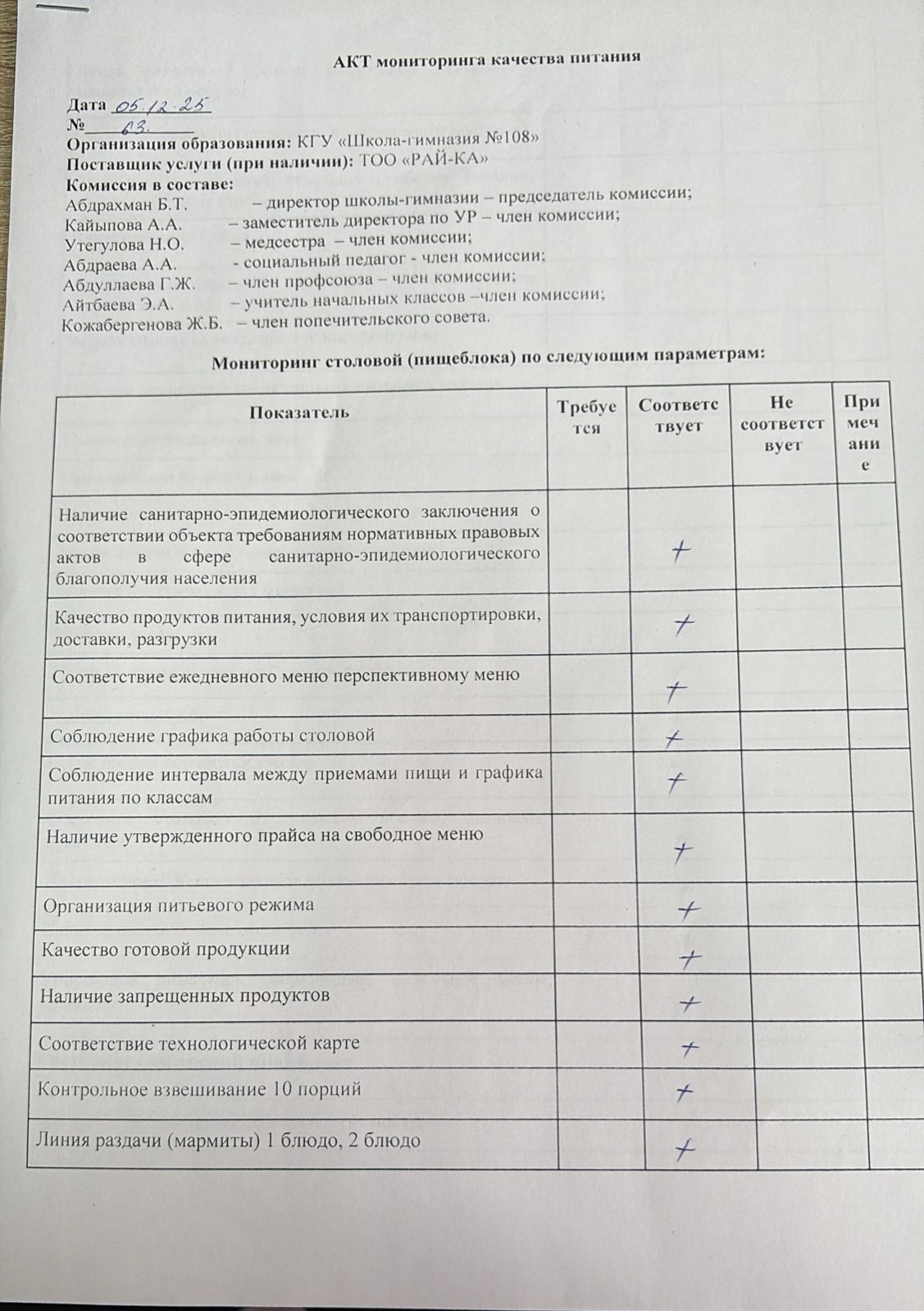 АКТ мониторинга качества питания

Дата 05.12.25
№ 63.
Организация образования: КГУ «Школа-гимназия №108»
Поставщик услуги (при наличии): ТОО «РАЙ-КА»
Комиссия в составе:
Абдрахман Б.Т. – директор школы-гимназии – председатель комиссии;
Кайыпова А.А. – заместитель директора по УР – член комиссии;
Утегулова Н.О. – медсестра – член комиссии;
Абдраева А.А. - социальный педагог - член комиссии;
Абдуллаева Г.Ж. – член профсоюза – член комиссии;
Айтбаева Э.А. – учитель начальных классов –член комиссии;
Кожабергенова Ж.Б. – член попечительского совета.

Мониторинг столовой (пищеблока) по следующим параметрам:

| Показатель | Требуется | Соответствует | Не соответствует | Примечание |
|---|---|---|---|---|
| Наличие санитарно-эпидемиологического заключения о соответствии объекта требованиям нормативных правовых актов в сфере санитарно-эпидемиологического благополучия населения | | + | | |
| Качество продуктов питания, условия их транспортировки, доставки, разгрузки | | + | | |
| Соответствие ежедневного меню перспективному меню | | + | | |
| Соблюдение графика работы столовой | | + | | |
| Соблюдение интервала между приемами пищи и графика питания по классам | | + | | |
| Наличие утвержденного прайса на свободное меню | | + | | |
| Организация питьевого режима | | + | | |
| Качество готовой продукции | | + | | |
| Наличие запрещенных продуктов | | + | | |
| Соответствие технологической карте | | + | | |
| Контрольное взвешивание 10 порций | | + | | |
| Линия раздачи (мармиты) 1 блюдо, 2 блюдо | | + | | |